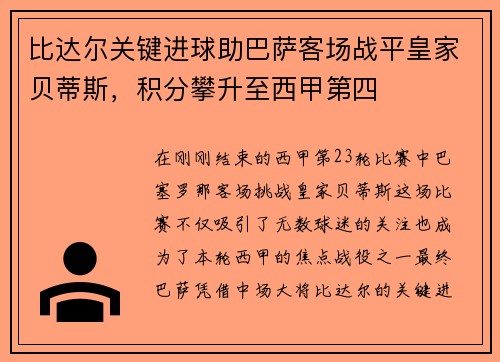 比达尔关键进球助巴萨客场战平皇家贝蒂斯，积分攀升至西甲第四

在刚刚结束的西甲第23轮比赛中巴塞罗那客场挑战皇家贝蒂斯这场比赛不仅吸引了无数球迷的关注也成为了本轮西甲的焦点战役之一最终巴萨凭借中场大将比达尔的关键进